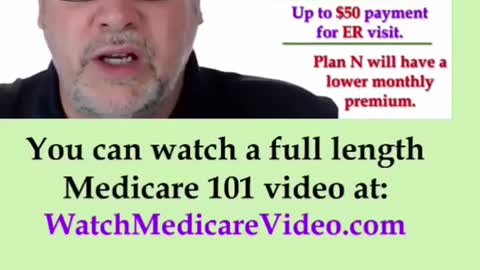 Up to \$50 payment for ER visit.

Plan N will have a lower monthly premium.

You can watch a full length Medicare 101 video at:
WatchMedicareVideo.com